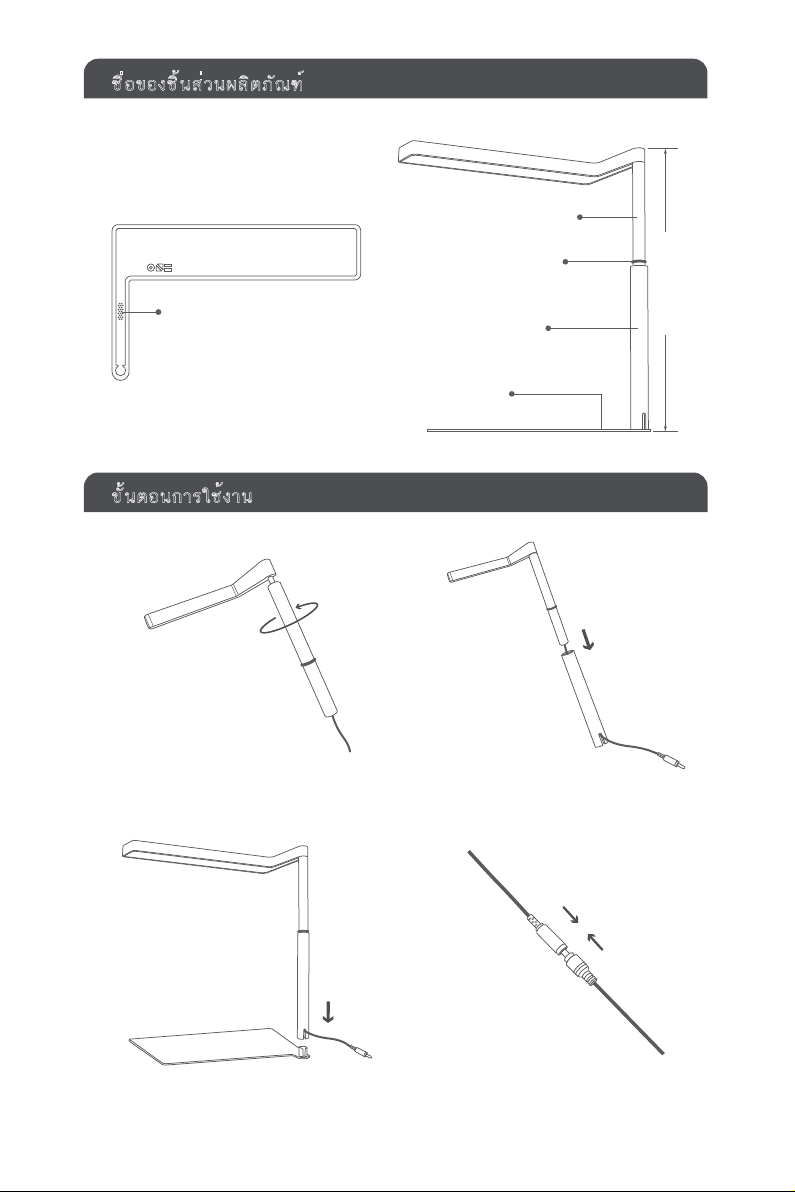 ชื่อของชิ้นส่วนผลิตภัณฑ์

ขั้นตอนการใช้งาน